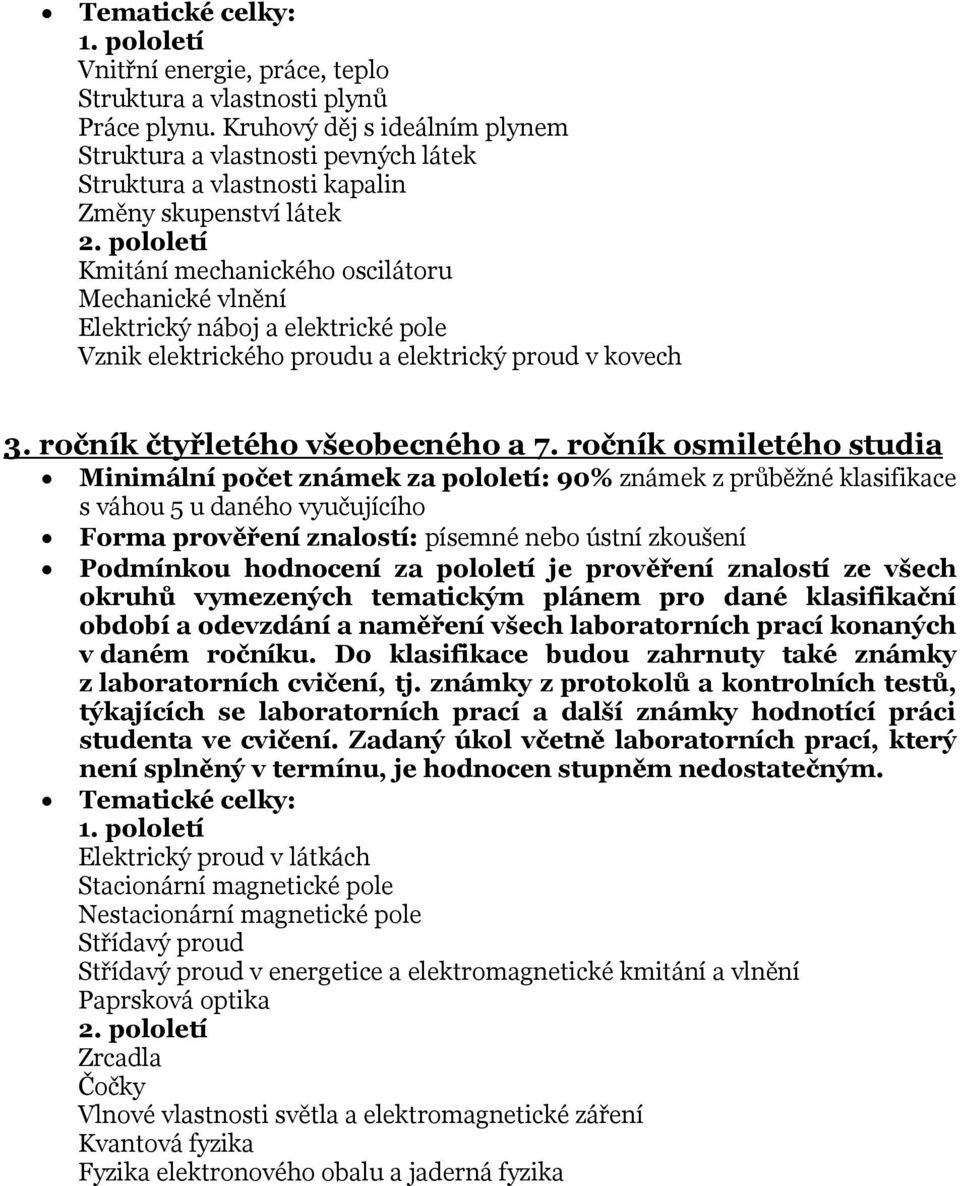 • Tematické celky:
1. pololetí
Vnitřní energie, práce, teplo
Struktura a vlastnosti plynů
Práce plynu. Kruhový děj s ideálním plynem
Struktura a vlastnosti pevných látek
Struktura a vlastnosti kapalin
Změny skupenství látek
2. pololetí
Kmitání mechanického oscilátoru
Mechanické vlnění
Elektrický náboj a elektrické pole
Vznik elektrického proudu a elektrický proud v kovech

3. ročník čtyřletého všeobecného a 7. ročník osmiletého studia

• Minimální počet známek za pololetí: 90% známek z průběžné klasifikace s váhou 5 u daného vyučujícího
• Forma prověření znalostí: písemné nebo ústní zkoušení
• Podmínkou hodnocení za pololetí je prověření znalostí ze všech okruhů vymezených tematickým plánem pro dané klasifikační období a odevzdání a naměření všech laboratorních prací konaných v daném ročníku. Do klasifikace budou zahrnuty také známky z laboratorních cvičení, tj. známky z protokolů a kontrolních testů, týkajících se laboratorních prací a další známky hodnotící práci studenta ve cvičení. Zadaný úkol včetně laboratorních prací, který není splněný v termínu, je hodnocen stupněm nedostatečným.
• Tematické celky:
1. pololetí
Elektrický proud v látkách
Stacionární magnetické pole
Nestacionární magnetické pole
Střídavý proud
Střídavý proud v energetice a elektromagnetické kmitání a vlnění
Paprsková optika
2. pololetí
Zrcadla
Čočky
Vlnové vlastnosti světla a elektromagnetické záření
Kvantová fyzika
Fyzika elektronového obalu a jaderná fyzika